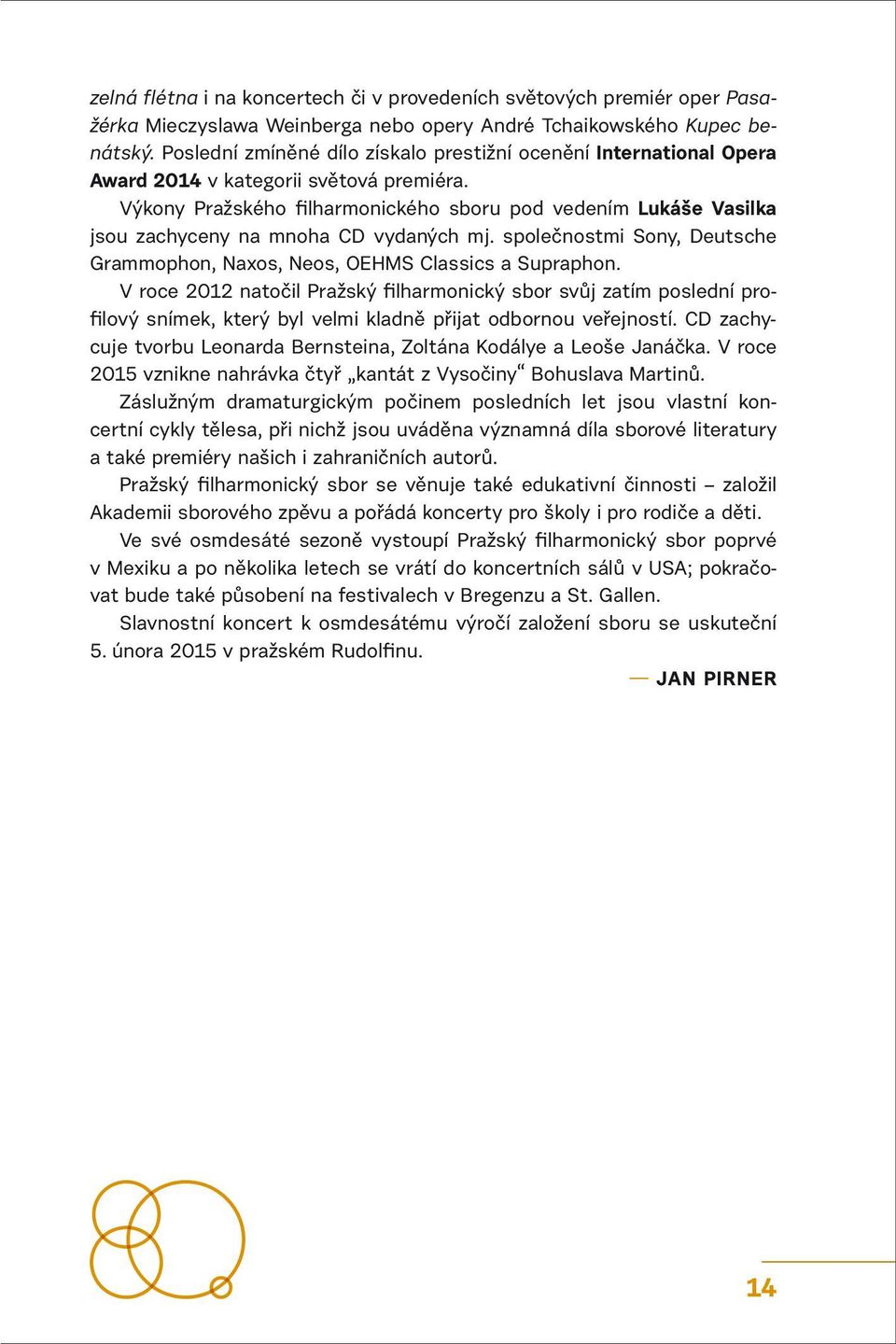 zelná flétna i na koncertech či v provedeních světových premiér oper Pasažérka Mieczyslawa Weinberga nebo opery André Tchaikowského Kupec benátský. Poslední zmíněné dílo získalo prestižní ocenění International Opera Award 2014 v kategorii světová premiéra.

Výkony Pražského filharmonického sboru pod vedením Lukáše Vasilka jsou zachyceny na mnoha CD vydaných mj. společnostmi Sony, Deutsche Grammophon, Naxos, Neos, OEHMS Classics a Supraphon.

V roce 2012 natočil Pražský filharmonický sbor svůj zatím poslední profilový snímek, který byl velmi kladně přijat odbornou veřejností. CD zachycuje tvorbu Leonarda Bernsteina, Zoltána Kodálye a Leoše Janáčka. V roce 2015 vznikne nahrávka čtyř „kantát z Vysočiny“ Bohuslava Martinů.

Záslužným dramaturgickým počinem posledních let jsou vlastní koncertní cykly tělesa, při nichž jsou uváděna významná díla sborové literatury a také premiéry našich i zahraničních autorů.

Pražský filharmonický sbor se věnuje také edukativní činnosti – založil Akademii sborového zpěvu a pořádá koncerty pro školy i pro rodiče a děti.

Ve své osmdesáté sezoně vystoupí Pražský filharmonický sbor poprvé v Mexiku a po několika letech se vrátí do koncertních sálů v USA; pokračovat bude také působení na festivalech v Bregenzu a St. Gallen.

Slavnostní koncert k osmdesátému výročí založení sboru se uskuteční 5. února 2015 v pražském Rudolfinu.

— JAN PIRNER

14